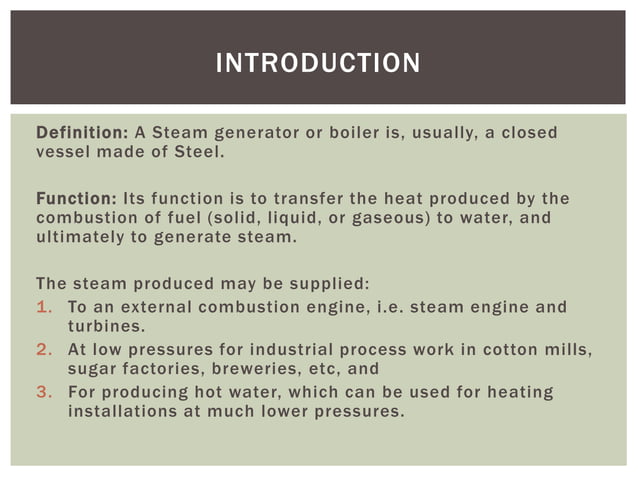 INTRODUCTION

Definition: A Steam generator or boiler is, usually, a closed vessel made of Steel.

Function: Its function is to transfer the heat produced by the combustion of fuel (solid, liquid, or gaseous) to water, and ultimately to generate steam.

The steam produced may be supplied:
1. To an external combustion engine, i.e. steam engine and turbines.
2. At low pressures for industrial process work in cotton mills, sugar factories, breweries, etc, and
3. For producing hot water, which can be used for heating installations at much lower pressures.